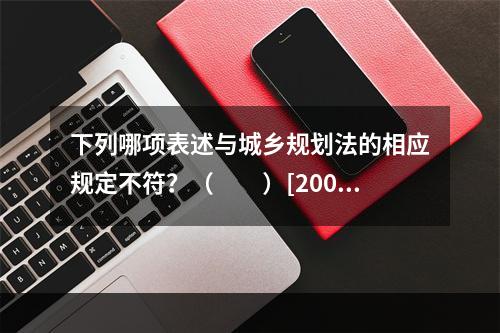 下列哪项表述与城乡规划法的相应规定不符？（　　）[200...